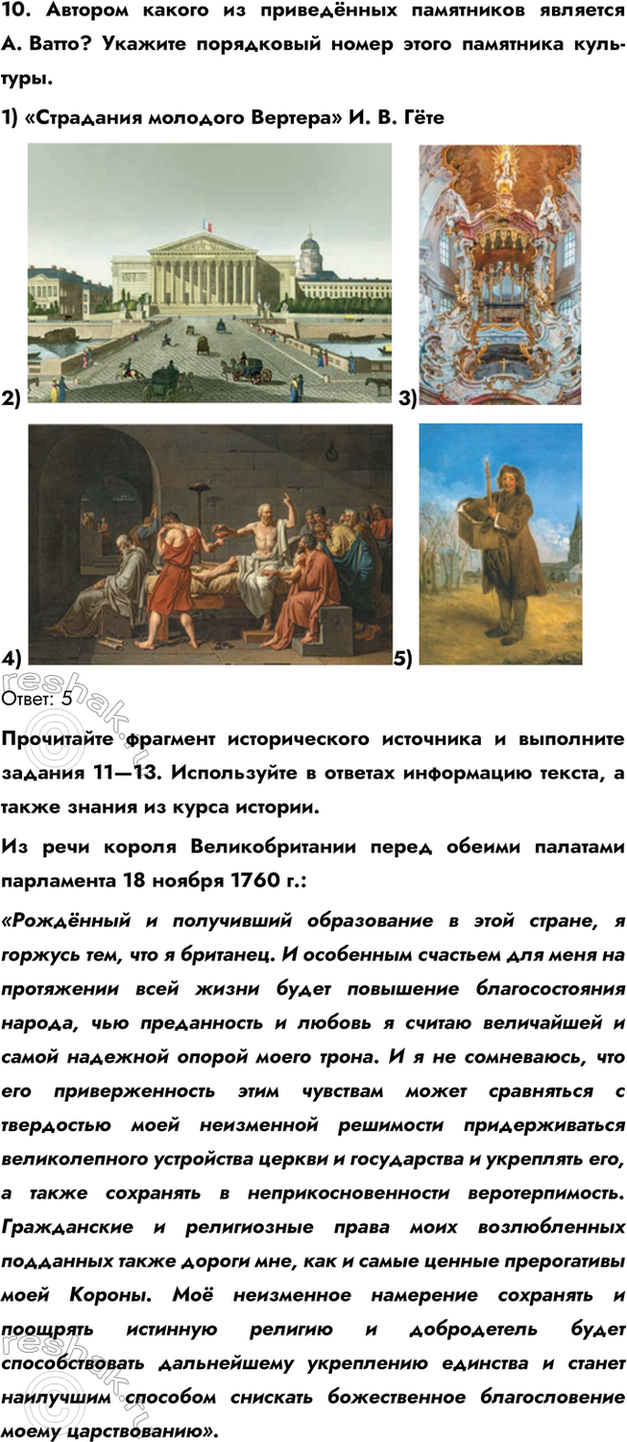 10. Автором какого из приведённых памятников является А. Ватто? Укажите порядковый номер этого памятника культуры.

1) «Страдания молодого Вертера» И. В. Гёте

2)

3)

4)

5)

Ответ: 5

Прочитайте фрагмент исторического источника и выполните задания 11—13. Используйте в ответах информацию текста, а также знания из курса истории.

Из речи короля Великобритании перед обеими палатами парламента 18 ноября 1760 г.:

«Рождённый и получивший образование в этой стране, я горжусь тем, что я британец. И особенным счастьем для меня на протяжении всей жизни будет повышение благосостояния народа, чью преданность и любовь я считаю величайшей и самой надежной опорой моего трона. И я не сомневаюсь, что его приверженность этим чувствам может сравняться с твердостью моей неизменной решимости придерживаться великолепного устройства церкви и государства и укреплять его, а также сохранять в неприкосновенности веротерпимость. Гражданские и религиозные права моих возлюбленных подданных также дороги мне, как и самые ценные прерогативы моей Короны. Моё неизменное намерение сохранять и поощрять истинную религию и добродетель будет способствовать дальнейшему укреплению единства и станет наилучшим способом снискать божественное благословение моему царствованию».

reshak.ru